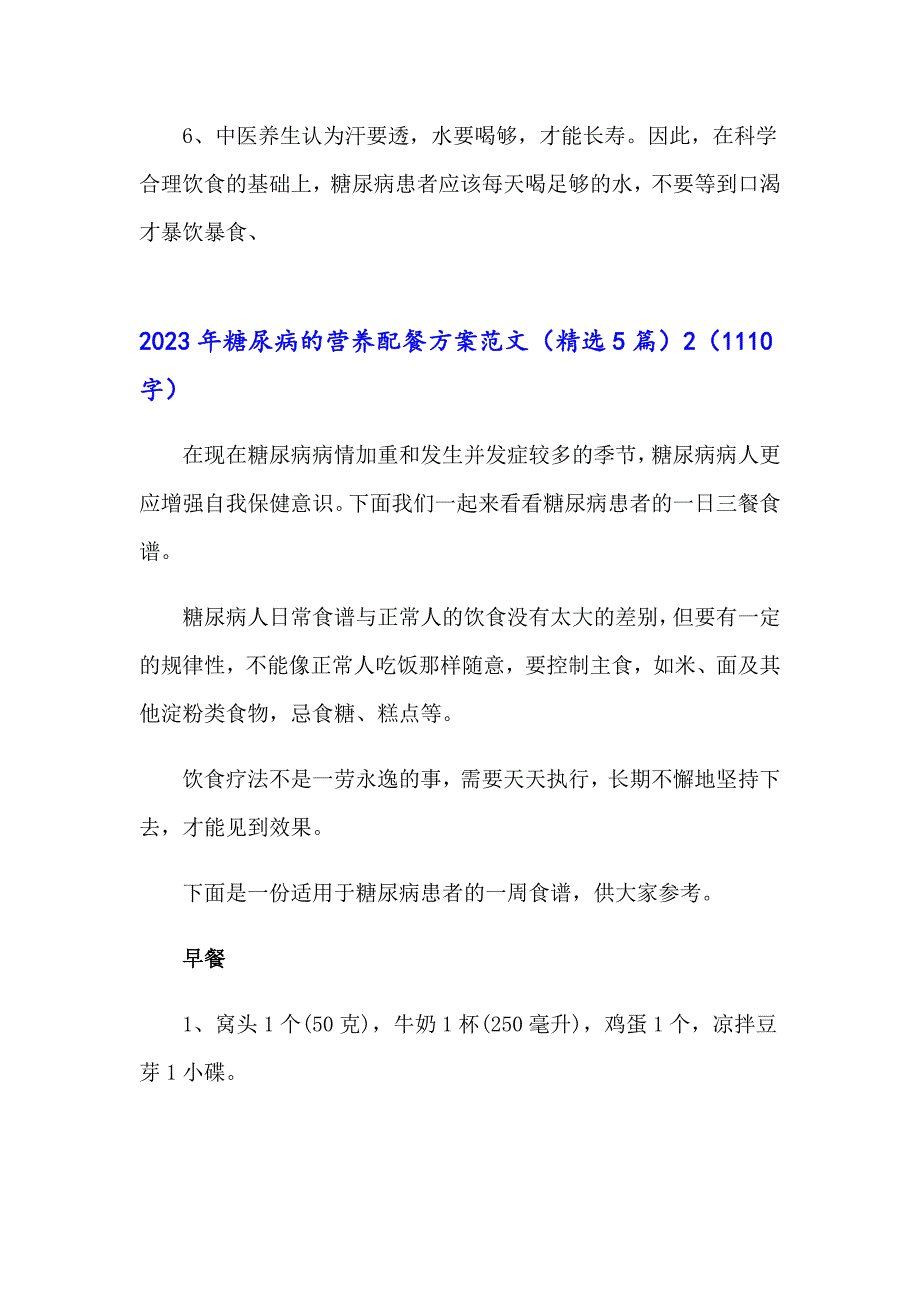 6、中医养生认为汗要透，水要喝够，才能长寿。因此，在科学合理饮食的基础上，糖尿病患者应该每天喝足够的水，不要等到口渴才暴饮暴食、

2023年糖尿病的营养配餐方案范文（精选5篇）2（1110字）

在现在糖尿病病情加重和发生并发症较多的季节，糖尿病病人更应增强自我保健意识。下面我们一起来看看糖尿病患者的一日三餐食谱。

糖尿病人日常食谱与正常人的饮食没有太大的差别，但要有一定的规律性，不能像正常人吃饭那样随意，要控制主食，如米、面及其他淀粉类食物，忌食糖、糕点等。

饮食疗法不是一劳永逸的事，需要天天执行，长期不懈地坚持下去，才能见到效果。

下面是一份适用于糖尿病患者的一周食谱，供大家参考。

早餐

1、窝头1个(50克)，牛奶1杯(250毫升)，鸡蛋1个，凉拌豆芽1小碟。